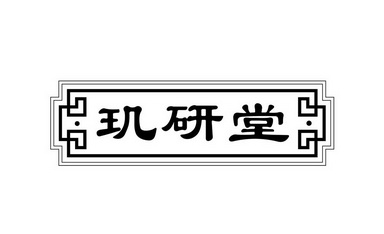 玑研堂